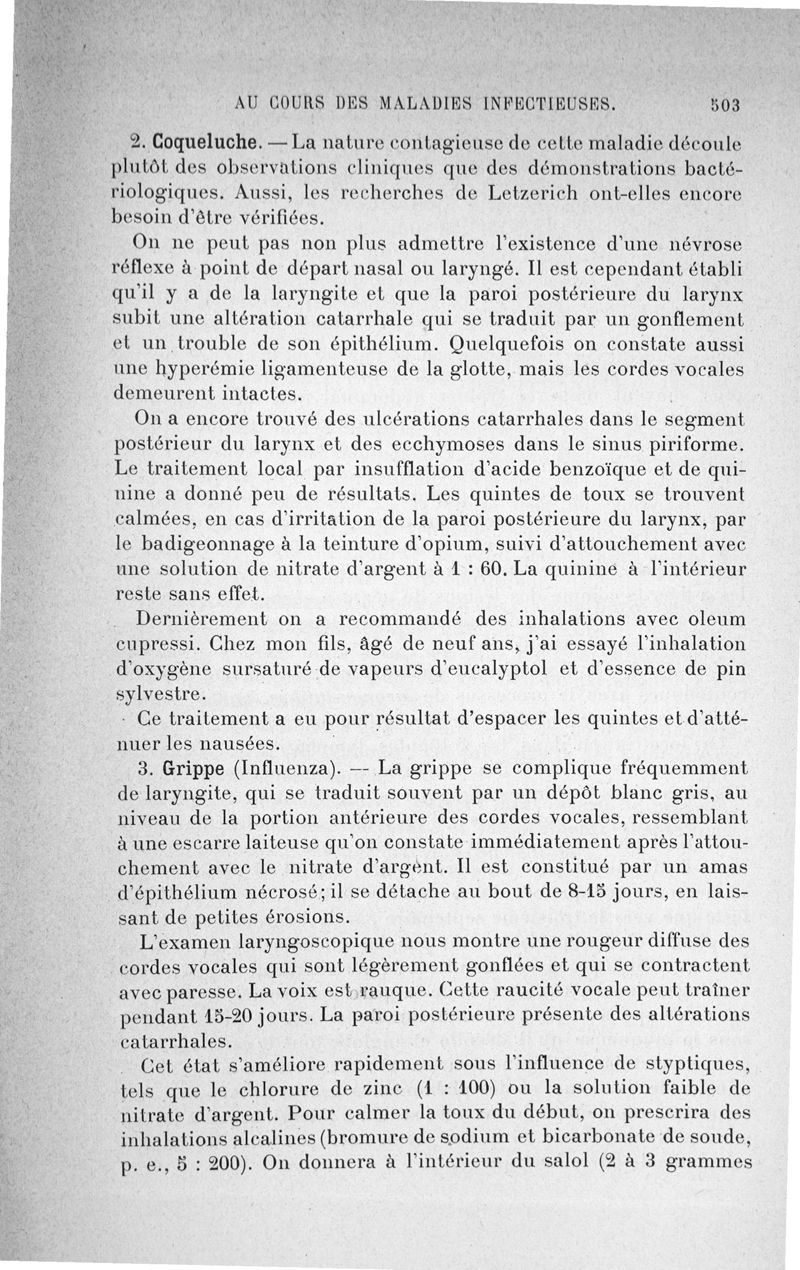 AU COURS DES MALADIES INFECTIEUSES. 503

2. Coqueluche. — La nature contagieuse de cette maladie découle plutôt des observations cliniques que des démonstrations bactériologiques. Aussi, les recherches de Letzerich ont-elles encore besoin d'être vérifiées.

On ne peut pas non plus admettre l'existence d'une névrose réflexe à point de départ nasal ou laryngé. Il est cependant établi qu'il y a de la laryngite et que la paroi postérieure du larynx subit une altération catarrhale qui se traduit par un gonflement et un trouble de son épithélium. Quelquefois on constate aussi une hyperémie ligamenteuse de la glotte, mais les cordes vocales demeurent intactes.

On a encore trouvé des ulcérations catarrhales dans le segment postérieur du larynx et des ecchymoses dans le sinus piriforme. Le traitement local par insufflation d'acide benzoïque et de quinine a donné peu de résultats. Les quintes de toux se trouvent calmées, en cas d'irritation de la paroi postérieure du larynx, par le badigeonnage à la teinture d'opium, suivi d'attouchement avec une solution de nitrate d'argent à 1 : 60. La quinine à l'intérieur reste sans effet.

Dernièrement on a recommandé des inhalations avec oleum cupressi. Chez mon fils, âgé de neuf ans, j'ai essayé l'inhalation d'oxygène sursaturé de vapeurs d'eucalyptol et d'essence de pin sylvestre.

Ce traitement a eu pour résultat d'espacer les quintes et d'atténuer les nausées.

3. Grippe (Influenza). — La grippe se complique fréquemment de laryngite, qui se traduit souvent par un dépôt blanc gris, au niveau de la portion antérieure des cordes vocales, ressemblant à une escarre laiteuse qu'on constate immédiatement après l'attouchement avec le nitrate d'argent. Il est constitué par un amas d'épithélium nécrosé; il se détache au bout de 8-15 jours, en laissant de petites érosions.

L'examen laryngoscopique nous montre une rougeur diffuse des cordes vocales qui sont légèrement gonflées et qui se contractent avec paresse. La voix est rauque. Cette raucité vocale peut traîner pendant 15-20 jours. La paroi postérieure présente des altérations catarrhales.

Cet état s'améliore rapidement sous l'influence de styptiques, tels que le chlorure de zinc (1 : 100) ou la solution faible de nitrate d'argent. Pour calmer la toux du début, on prescrira des inhalations alcalines (bromure de sodium et bicarbonate de soude, p. e., 5 : 200). On donnera à l'intérieur du salol (2 à 3 grammes